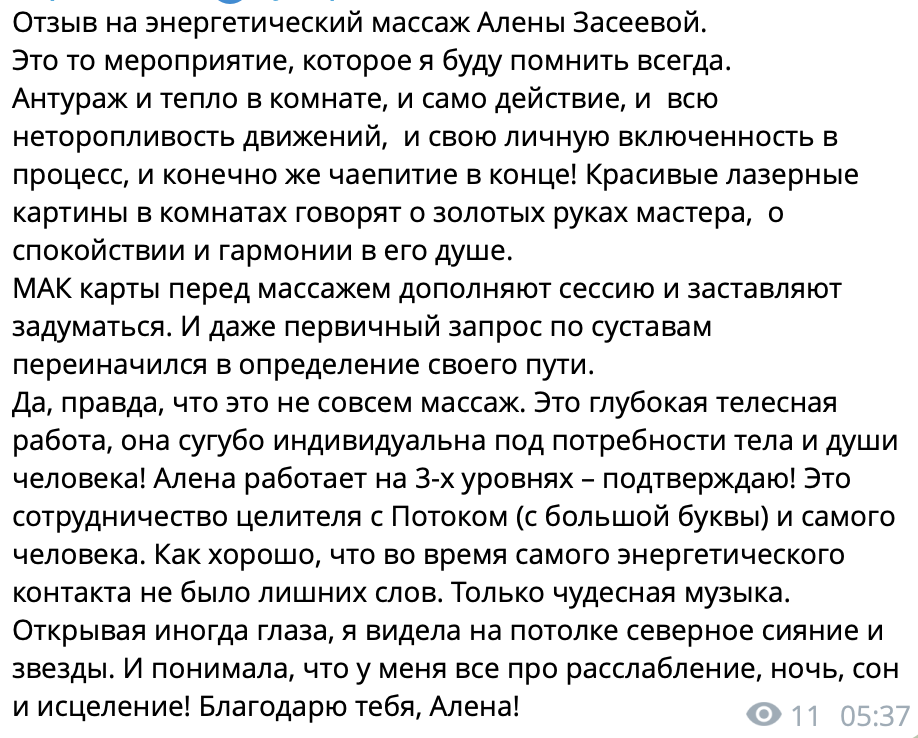 Отзыв на энергетический массаж Алены Засеевой.
Это то мероприятие, которое я буду помнить всегда.
Антураж и тепло в комнате, и само действие, и всю неторопливость движений, и свою личную включенность в процесс, и конечно же чаепитие в конце! Красивые лазерные картины в комнатах говорят о золотых руках мастера, о спокойствии и гармонии в его душе.
МАК карты перед массажем дополняют сессию и заставляют задуматься. И даже первичный запрос по суставам переиначился в определение своего пути.
Да, правда, что это не совсем массаж. Это глубокая телесная работа, она сугубо индивидуальна под потребности тела и души человека! Алена работает на 3-х уровнях – подтверждаю! Это сотрудничество целителя с Потоком (с большой буквы) и самого человека. Как хорошо, что во время самого энергетического контакта не было лишних слов. Только чудесная музыка.
Открывая иногда глаза, я видела на потолке северное сияние и звезды. И понимала, что у меня все про расслабление, ночь, сон и исцеление! Благодарю тебя, Алена!

11 05:37